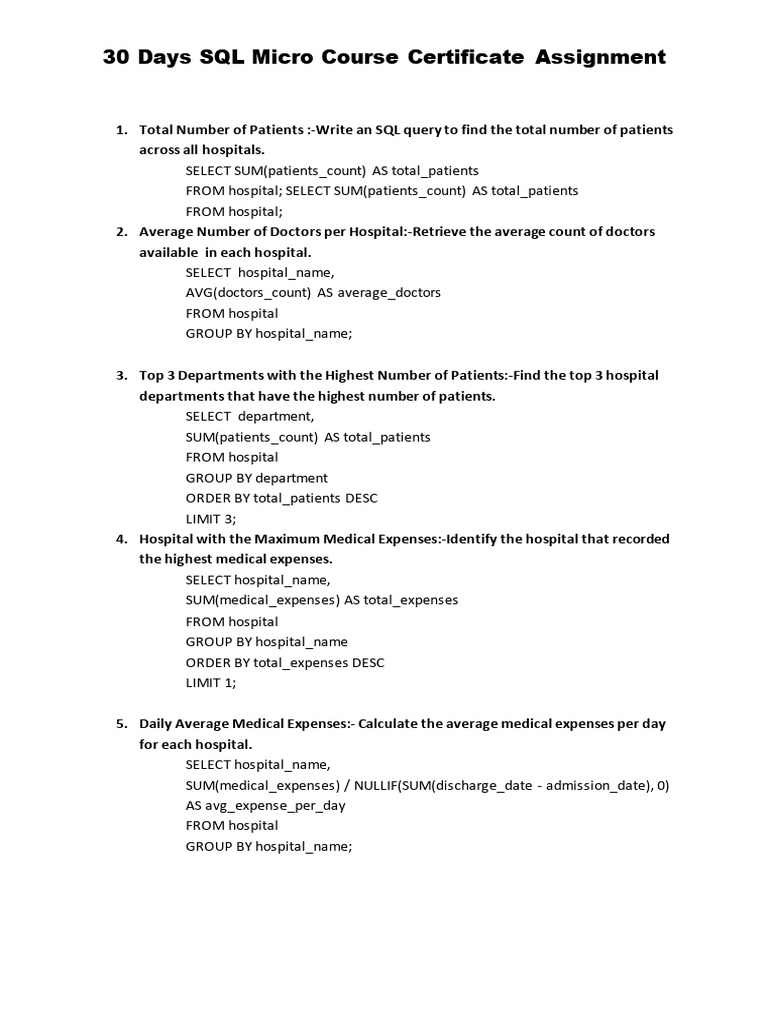 30 Days SQL Micro Course Certificate Assignment

1. Total Number of Patients :-Write an SQL query to find the total number of patients across all hospitals.
SELECT SUM(patients_count) AS total_patients
FROM hospital; SELECT SUM(patients_count) AS total_patients
FROM hospital;

2. Average Number of Doctors per Hospital:-Retrieve the average count of doctors available in each hospital.
SELECT hospital_name,
AVG(doctors_count) AS average_doctors
FROM hospital
GROUP BY hospital_name;

3. Top 3 Departments with the Highest Number of Patients:-Find the top 3 hospital departments that have the highest number of patients.
SELECT department,
SUM(patients_count) AS total_patients
FROM hospital
GROUP BY department
ORDER BY total_patients DESC
LIMIT 3;

4. Hospital with the Maximum Medical Expenses:-Identify the hospital that recorded the highest medical expenses.
SELECT hospital_name,
SUM(medical_expenses) AS total_expenses
FROM hospital
GROUP BY hospital_name
ORDER BY total_expenses DESC
LIMIT 1;

5. Daily Average Medical Expenses:- Calculate the average medical expenses per day for each hospital.
SELECT hospital_name,
SUM(medical_expenses) / NULLIF(SUM(discharge_date - admission_date), 0)
AS avg_expense_per_day
FROM hospital
GROUP BY hospital_name;